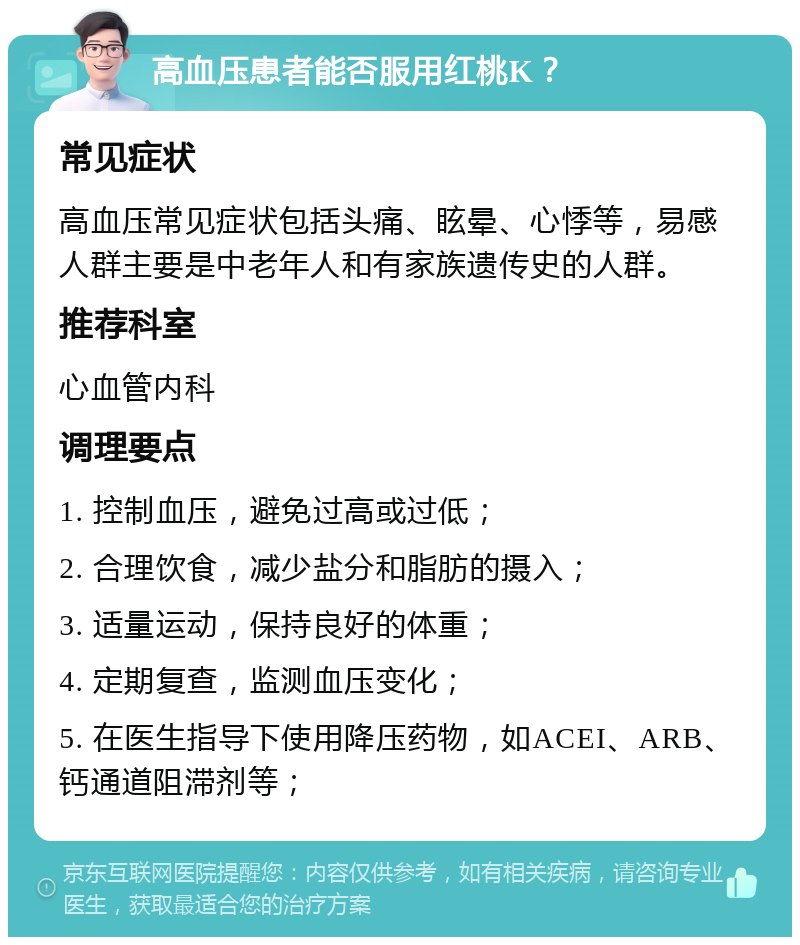 高血压患者能否服用红桃K？

常见症状

高血压常见症状包括头痛、眩晕、心悸等，易感人群主要是中老年人和有家族遗传史的人群。

推荐科室

心血管内科

调理要点

1. 控制血压，避免过高或过低；

2. 合理饮食，减少盐分和脂肪的摄入；

3. 适量运动，保持良好的体重；

4. 定期复查，监测血压变化；

5. 在医生指导下使用降压药物，如ACEI、ARB、钙通道阻滞剂等；

京东互联网医院提醒您：内容仅供参考，如有相关疾病，请咨询专业医生，获取最适合您的治疗方案